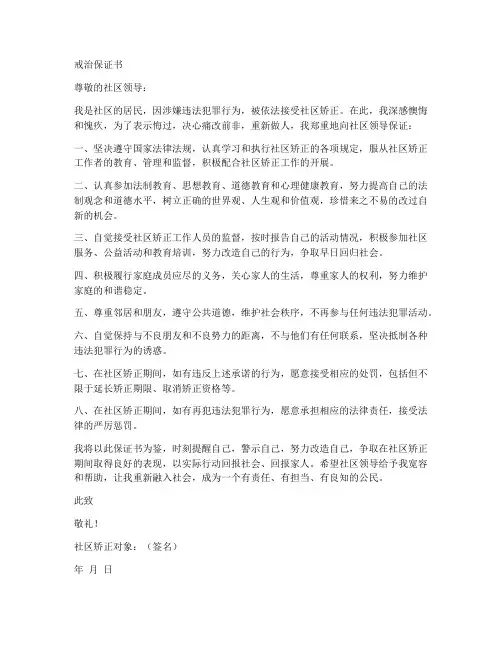 戒治保证书

尊敬的社区领导：

我是社区的居民，因涉嫌违法犯罪行为，被依法接受社区矫正。在此，我深感懊悔和愧疚，为了表示悔过，决心痛改前非，重新做人，我郑重地向社区领导保证：

一、坚决遵守国家法律法规，认真学习和执行社区矫正的各项规定，服从社区矫正工作者的教育、管理和监督，积极配合社区矫正工作的开展。

二、认真参加法制教育、思想教育、道德教育和心理健康教育，努力提高自己的法制观念和道德水平，树立正确的世界观、人生观和价值观，珍惜来之不易的改过自新的机会。

三、自觉接受社区矫正工作人员的监督，按时报告自己的活动情况，积极参加社区服务、公益活动和教育培训，努力改造自己的行为，争取早日回归社会。

四、积极履行家庭成员应尽的义务，关心家人的生活，尊重家人的权利，努力维护家庭的和谐稳定。

五、尊重邻居和朋友，遵守公共道德，维护社会秩序，不再参与任何违法犯罪活动。

六、自觉保持与不良朋友和不良势力的距离，不与他们有任何联系，坚决抵制各种违法犯罪行为的诱惑。

七、在社区矫正期间，如有违反上述承诺的行为，愿意接受相应的处罚，包括但不限于延长矫正期限、取消矫正资格等。

八、在社区矫正期间，如有再犯违法犯罪行为，愿意承担相应的法律责任，接受法律的严厉惩罚。

我将以此保证书为鉴，时刻提醒自己，警示自己，努力改造自己，争取在社区矫正期间取得良好的表现，以实际行动回报社会、回报家人。希望社区领导给予我宽容和帮助，让我重新融入社会，成为一个有责任、有担当、有良知的公民。

此致

敬礼！

社区矫正对象：（签名）

年 月 日